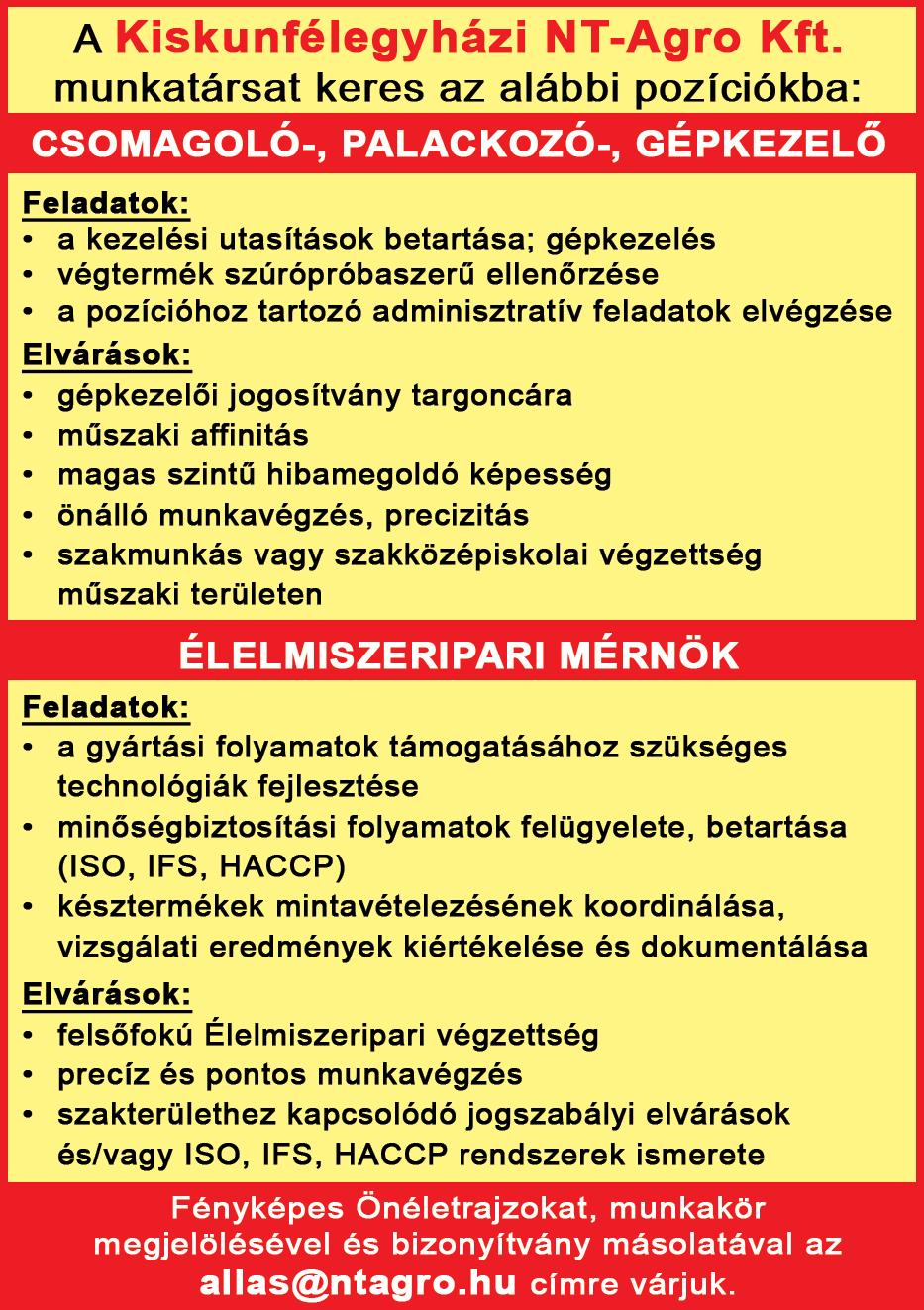 A Kiskunfélegyházi NT-Agro Kft.
munkatársat keres az alábbi pozíciókba:

CSOMAGOLÓ-, PALACKOZÓ-, GÉPKEZELŐ

Feladatok:
• a kezelési utasítások betartása; gépkezelés
• végtermék szúrópróbaszerű ellenőrzése
• a pozícióhoz tartozó adminisztratív feladatok elvégzése

Elvárások:
• gépkezelői jogosítvány targoncára
• műszaki affinitás
• magas szintű hibamegoldó képesség
• önálló munkavégzés, precizitás
• szakmunkás vagy szakközépiskolai végzettség műszaki területen

ÉLELMISZERIPARI MÉRNÖK

Feladatok:
• a gyártási folyamatok támogatásához szükséges technológiák fejlesztése
• minőségbiztosítási folyamatok felügyelete, betartása (ISO, IFS, HACCP)
• késztermékek mintavételezésének koordinálása, vizsgálati eredmények kiértékelése és dokumentálása

Elvárások:
• felsőfokú Élelmiszeripari végzettség
• precíz és pontos munkavégzés
• szakterülethez kapcsolódó jogszabályi elvárások és/vagy ISO, IFS, HACCP rendszerek ismerete

Fényképes Önéletrajzokat, munkakör megjelölésével és bizonyítvány másolatával az allas@ntagro.hu címre várjuk.